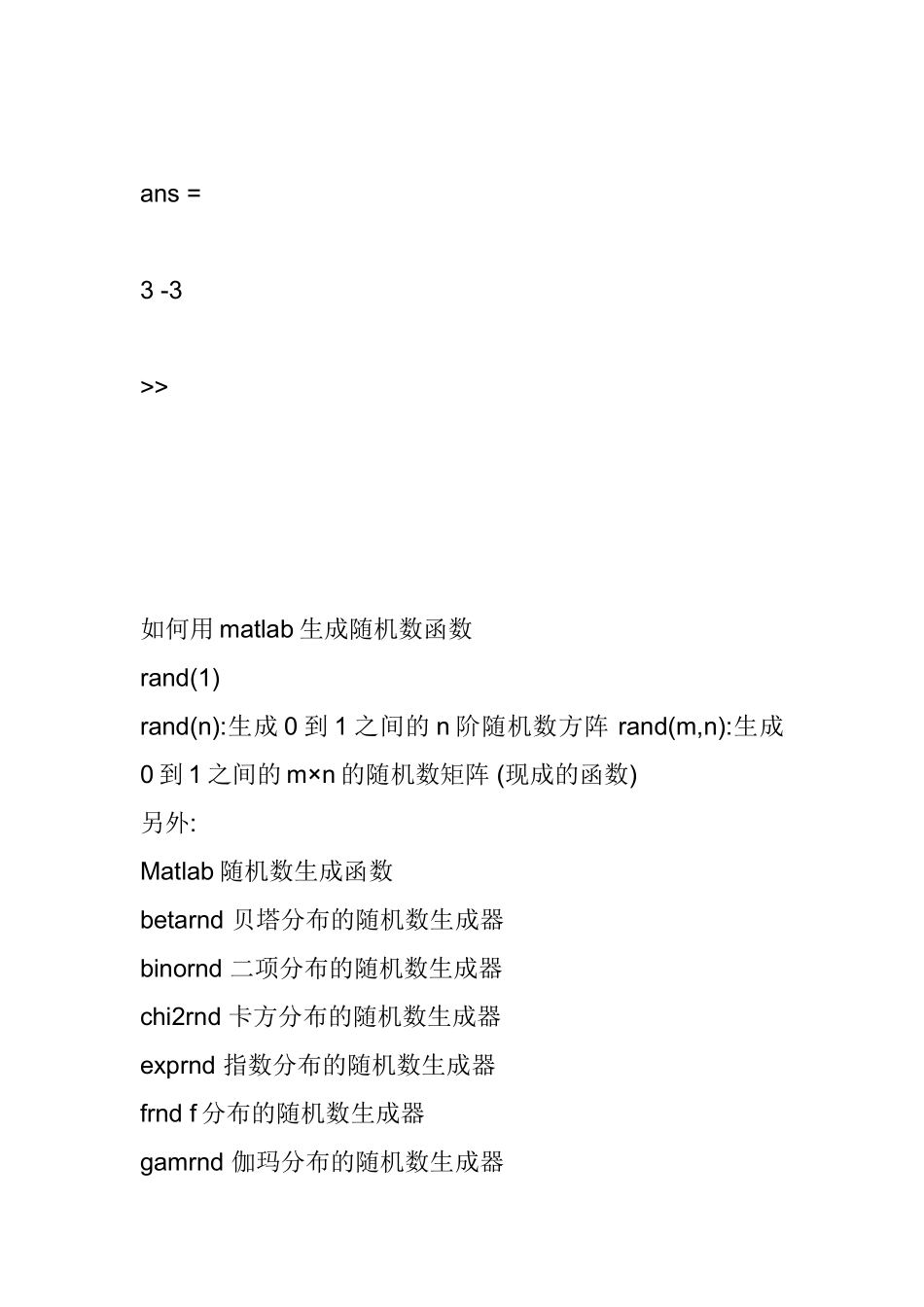 ans =

3 -3

>>

如何用 matlab 生成随机数函数

rand(1)

rand(n):生成 0 到 1 之间的 n 阶随机数方阵 rand(m,n):生成 0 到 1 之间的 m×n 的随机数矩阵 (现成的函数)

另外:

Matlab 随机数生成函数

betarnd 贝塔分布的随机数生成器

binornd 二项分布的随机数生成器

chi2rnd 卡方分布的随机数生成器

exprnd 指数分布的随机数生成器

frnd f 分布的随机数生成器

gamrnd 伽玛分布的随机数生成器